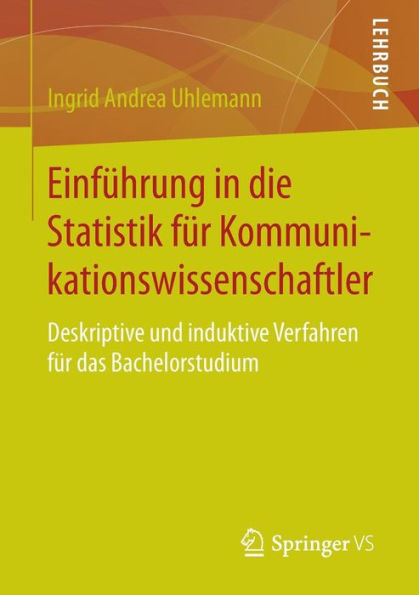 LEHRBUCH

Ingrid Andrea Uhlemann

Einführung in die Statistik für Kommunikationswissenschaftler

Deskriptive und induktive Verfahren für das Bachelorstudium

Springer VS